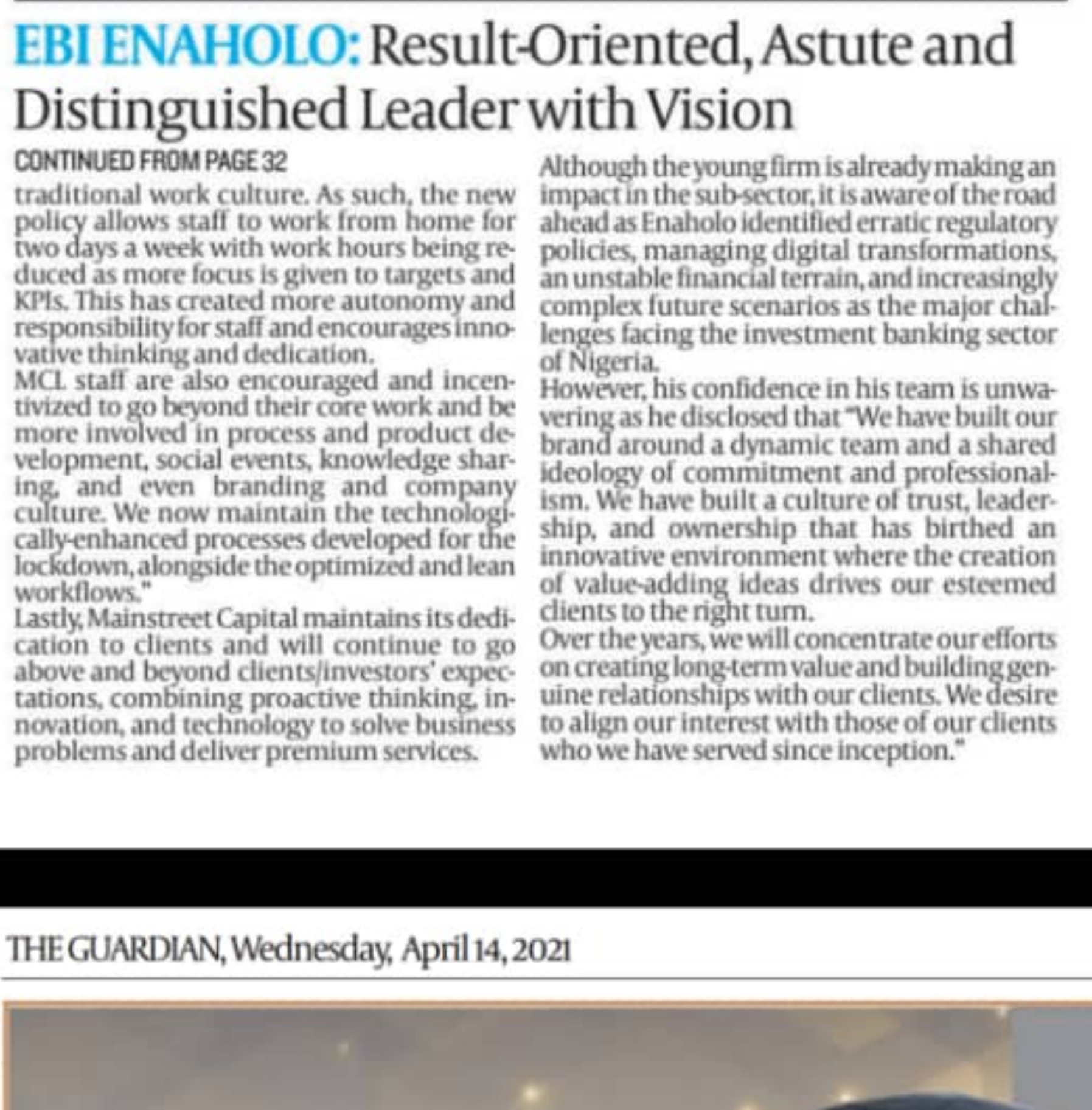 EBI ENAHOLO: Result-Oriented, Astute and Distinguished Leader with Vision

CONTINUED FROM PAGE 32

traditional work culture. As such, the new policy allows staff to work from home for two days a week with work hours being reduced as more focus is given to targets and KPIs. This has created more autonomy and responsibility for staff and encourages innovative thinking and dedication.

MCL staff are also encouraged and incentivized to go beyond their core work and be more involved in process and product development, social events, knowledge sharing, and even branding and company culture. We now maintain the technologically-enhanced processes developed for the lockdown, alongside the optimized and lean workflows."

Lastly, Mainstreet Capital maintains its dedication to clients and will continue to go above and beyond clients/investors' expectations, combining proactive thinking, innovation, and technology to solve business problems and deliver premium services.

Although the young firm is already making an impact in the sub-sector, it is aware of the road ahead as Enaholo identified erratic regulatory policies, managing digital transformations, an unstable financial terrain, and increasingly complex future scenarios as the major challenges facing the investment banking sector of Nigeria.

However, his confidence in his team is unwavering as he disclosed that "We have built our brand around a dynamic team and a shared ideology of commitment and professionalism. We have built a culture of trust, leadership, and ownership that has birthed an innovative environment where the creation of value-adding ideas drives our esteemed clients to the right turn.

Over the years, we will concentrate our efforts on creating long-term value and building genuine relationships with our clients. We desire to align our interest with those of our clients who we have served since inception."

THE GUARDIAN, Wednesday, April 14, 2021